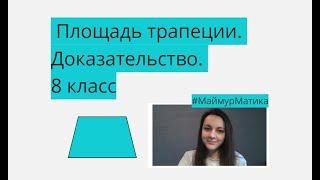 Площадь трапеции.
Доказательство.
8 класс

#МаймурМатика